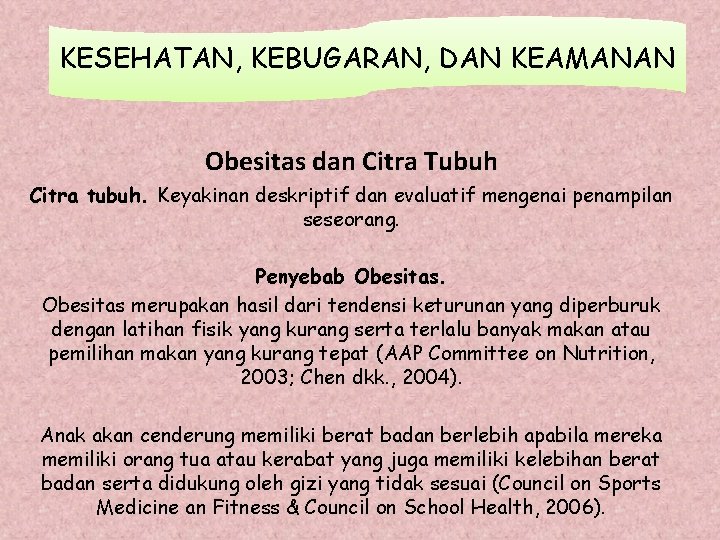 KESEHATAN, KEBUGARAN, DAN KEAMANAN

Obesitas dan Citra Tubuh

Citra tubuh. Keyakinan deskriptif dan evaluatif mengenai penampilan seseorang.

Penyebab Obesitas.

Obesitas merupakan hasil dari tendensi keturunan yang diperburuk dengan latihan fisik yang kurang serta terlalu banyak makan atau pemilihan makan yang kurang tepat (AAP Committee on Nutrition, 2003; Chen dkk., 2004).

Anak akan cenderung memiliki berat badan berlebih apabila mereka memiliki orang tua atau kerabat yang juga memiliki kelebihan berat badan serta didukung oleh gizi yang tidak sesuai (Council on Sports Medicine an Fitness & Council on School Health, 2006).